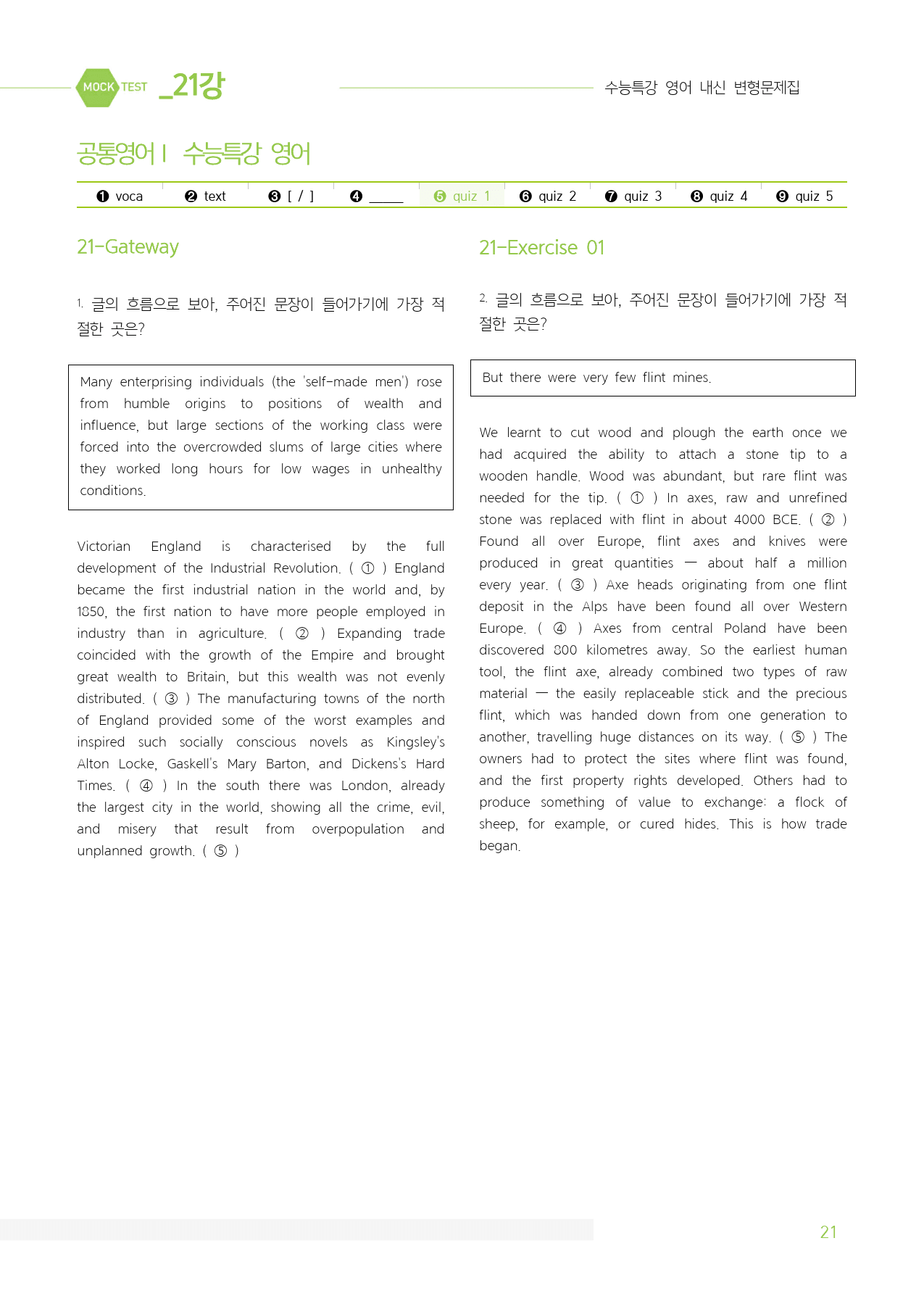 MOCK TEST _21강

수능특강 영어 내신 변형문제집

공통영어Ⅰ 수능특강 영어

❶ voca ❷ text ❸ [ / ] ❹ ____ ❺ quiz 1 ❻ quiz 2 ❼ quiz 3 ❽ quiz 4 ❾ quiz 5

21-Gateway

1. 글의 흐름으로 보아, 주어진 문장이 들어가기에 가장 적절한 곳은?

Many enterprising individuals (the 'self-made men') rose from humble origins to positions of wealth and influence, but large sections of the working class were forced into the overcrowded slums of large cities where they worked long hours for low wages in unhealthy conditions.

Victorian England is characterised by the full development of the Industrial Revolution. ( ① ) England became the first industrial nation in the world and, by 1850, the first nation to have more people employed in industry than in agriculture. ( ② ) Expanding trade coincided with the growth of the Empire and brought great wealth to Britain, but this wealth was not evenly distributed. ( ③ ) The manufacturing towns of the north of England provided some of the worst examples and inspired such socially conscious novels as Kingsley's Alton Locke, Gaskell's Mary Barton, and Dickens's Hard Times. ( ④ ) In the south there was London, already the largest city in the world, showing all the crime, evil, and misery that result from overpopulation and unplanned growth. ( ⑤ )

21-Exercise 01

2. 글의 흐름으로 보아, 주어진 문장이 들어가기에 가장 적절한 곳은?

But there were very few flint mines.

We learnt to cut wood and plough the earth once we had acquired the ability to attach a stone tip to a wooden handle. Wood was abundant, but rare flint was needed for the tip. ( ① ) In axes, raw and unrefined stone was replaced with flint in about 4000 BCE. ( ② ) Found all over Europe, flint axes and knives were produced in great quantities — about half a million every year. ( ③ ) Axe heads originating from one flint deposit in the Alps have been found all over Western Europe. ( ④ ) Axes from central Poland have been discovered 800 kilometres away. So the earliest human tool, the flint axe, already combined two types of raw material — the easily replaceable stick and the precious flint, which was handed down from one generation to another, travelling huge distances on its way. ( ⑤ ) The owners had to protect the sites where flint was found, and the first property rights developed. Others had to produce something of value to exchange: a flock of sheep, for example, or cured hides. This is how trade began.

21